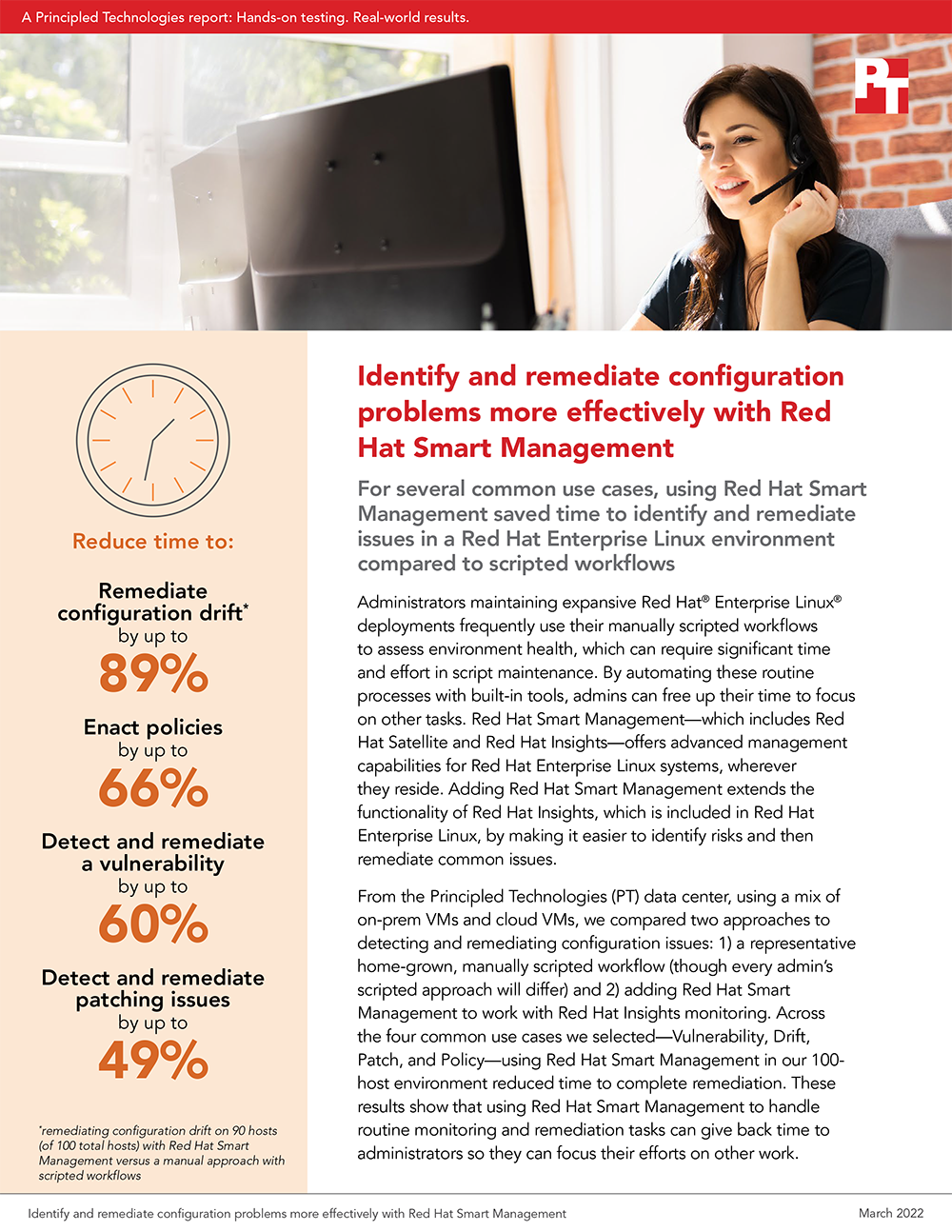 A Principled Technologies report: Hands-on testing. Real-world results.

PT

Reduce time to:

Remediate configuration drift* by up to
89%

Enact policies by up to
66%

Detect and remediate a vulnerability by up to
60%

Detect and remediate patching issues by up to
49%

*remediating configuration drift on 90 hosts (of 100 total hosts) with Red Hat Smart Management versus a manual approach with scripted workflows

Identify and remediate configuration problems more effectively with Red Hat Smart Management

For several common use cases, using Red Hat Smart Management saved time to identify and remediate issues in a Red Hat Enterprise Linux environment compared to scripted workflows

Administrators maintaining expansive Red Hat® Enterprise Linux® deployments frequently use their manually scripted workflows to assess environment health, which can require significant time and effort in script maintenance. By automating these routine processes with built-in tools, admins can free up their time to focus on other tasks. Red Hat Smart Management—which includes Red Hat Satellite and Red Hat Insights—offers advanced management capabilities for Red Hat Enterprise Linux systems, wherever they reside. Adding Red Hat Smart Management extends the functionality of Red Hat Insights, which is included in Red Hat Enterprise Linux, by making it easier to identify risks and then remediate common issues.

From the Principled Technologies (PT) data center, using a mix of on-prem VMs and cloud VMs, we compared two approaches to detecting and remediating configuration issues: 1) a representative home-grown, manually scripted workflow (though every admin's scripted approach will differ) and 2) adding Red Hat Smart Management to work with Red Hat Insights monitoring. Across the four common use cases we selected—Vulnerability, Drift, Patch, and Policy—using Red Hat Smart Management in our 100-host environment reduced time to complete remediation. These results show that using Red Hat Smart Management to handle routine monitoring and remediation tasks can give back time to administrators so they can focus their efforts on other work.

Identify and remediate configuration problems more effectively with Red Hat Smart Management

March 2022